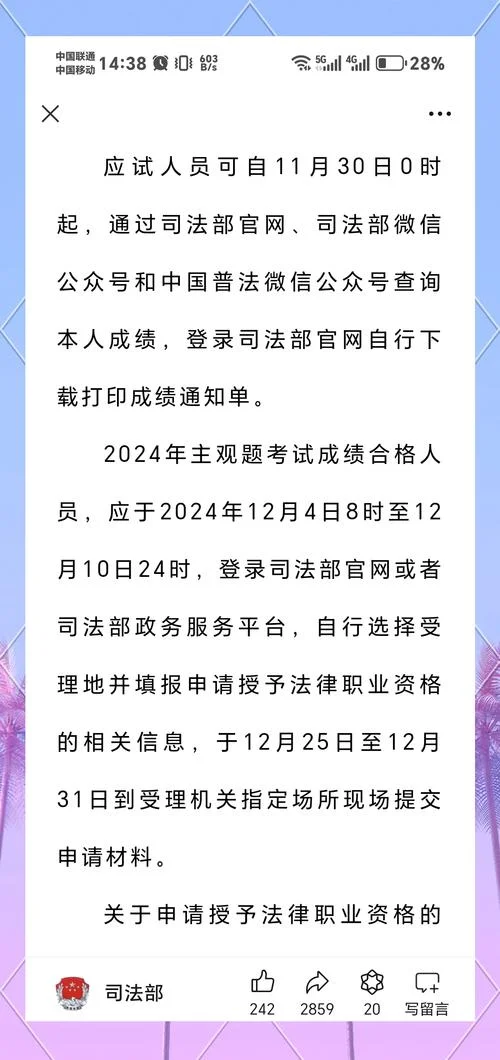 中国联通 中国移动 14:38 603 B/s 5G 4G 28%

应试人员可自11月30日0时起，通过司法部官网、司法部微信公众号和中国普法微信公众号查询本人成绩，登录司法部官网自行下载打印成绩通知单。

2024年主观题考试成绩合格人员，应于2024年12月4日8时至12月10日24时，登录司法部官网或者司法部政务服务平台，自行选择受理地并填报申请授予法律职业资格的相关信息，于12月25日至12月31日到受理机关指定场所现场提交申请材料。

关于申请授予法律职业资格的

司法部 242 2859 20 写留言